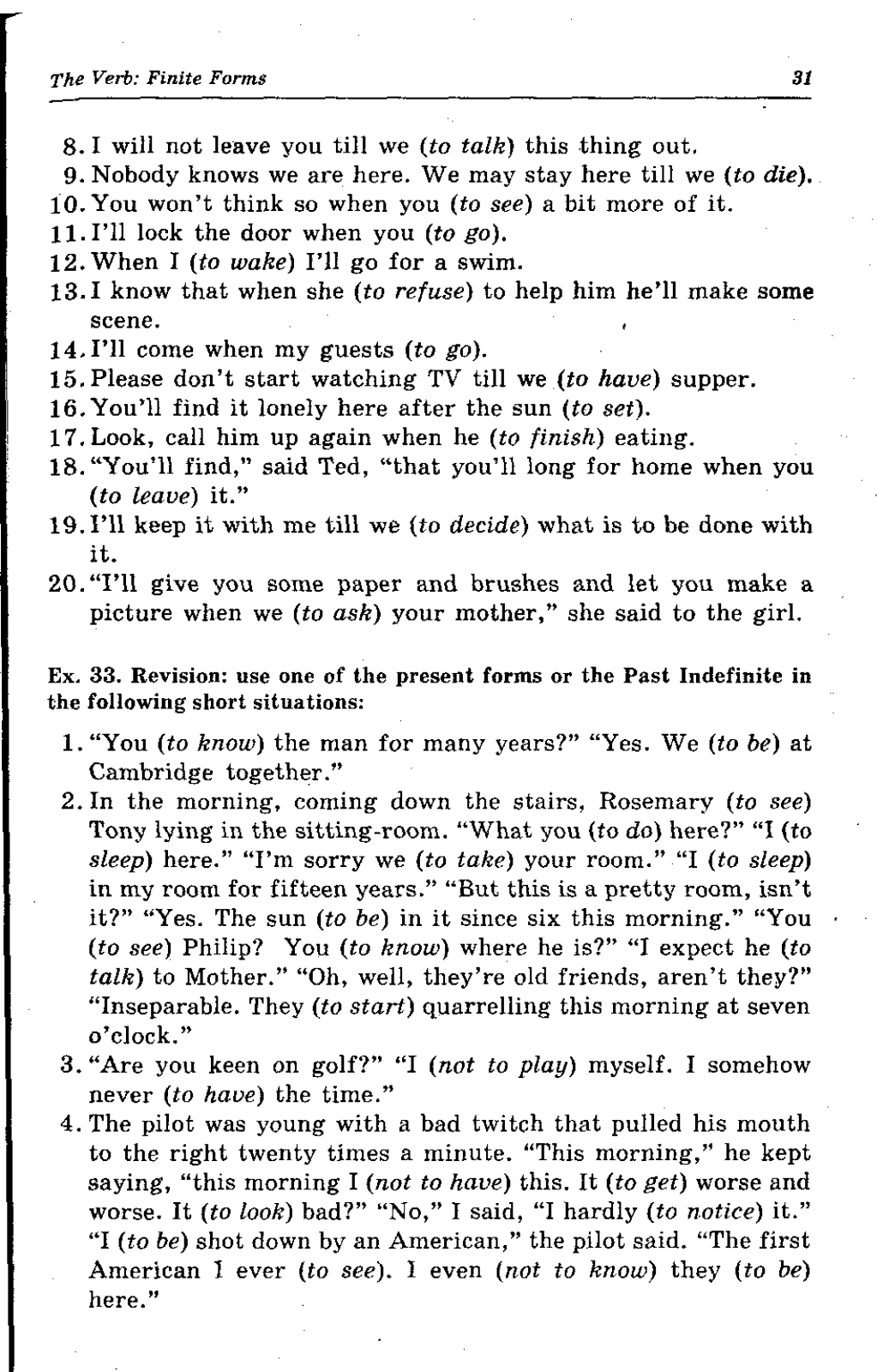 The Verb: Finite Forms 31

8. I will not leave you till we (to talk) this thing out.
9. Nobody knows we are here. We may stay here till we (to die).
10. You won't think so when you (to see) a bit more of it.
11. I'll lock the door when you (to go).
12. When I (to wake) I'll go for a swim.
13. I know that when she (to refuse) to help him he'll make some scene.
14. I'll come when my guests (to go).
15. Please don't start watching TV till we (to have) supper.
16. You'll find it lonely here after the sun (to set).
17. Look, call him up again when he (to finish) eating.
18. "You'll find," said Ted, "that you'll long for home when you (to leave) it."
19. I'll keep it with me till we (to decide) what is to be done with it.
20. "I'll give you some paper and brushes and let you make a picture when we (to ask) your mother," she said to the girl.

Ex. 33. Revision: use one of the present forms or the Past Indefinite in the following short situations:

1. "You (to know) the man for many years?" "Yes. We (to be) at Cambridge together."
2. In the morning, coming down the stairs, Rosemary (to see) Tony lying in the sitting-room. "What you (to do) here?" "I (to sleep) here." "I'm sorry we (to take) your room." "I (to sleep) in my room for fifteen years." "But this is a pretty room, isn't it?" "Yes. The sun (to be) in it since six this morning." "You (to see) Philip? You (to know) where he is?" "I expect he (to talk) to Mother." "Oh, well, they're old friends, aren't they?" "Inseparable. They (to start) quarrelling this morning at seven o'clock."
3. "Are you keen on golf?" "I (not to play) myself. I somehow never (to have) the time."
4. The pilot was young with a bad twitch that pulled his mouth to the right twenty times a minute. "This morning," he kept saying, "this morning I (not to have) this. It (to get) worse and worse. It (to look) bad?" "No," I said, "I hardly (to notice) it." "I (to be) shot down by an American," the pilot said. "The first American I ever (to see). I even (not to know) they (to be) here."